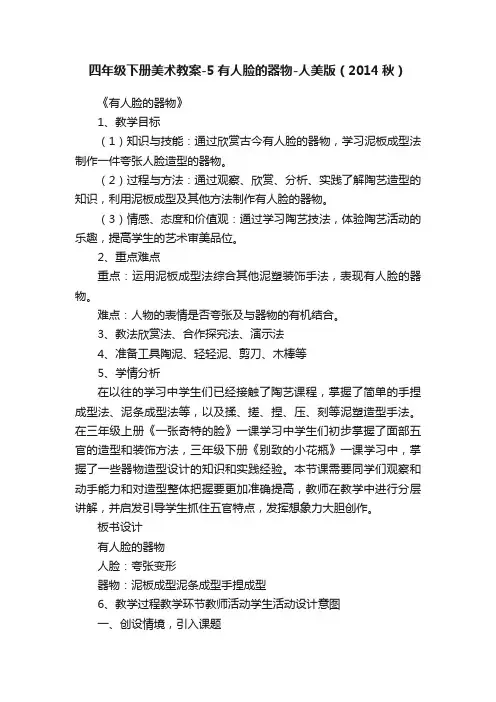 四年级下册美术教案-5 有人脸的器物-人美版（2014 秋）

《有人脸的器物》

1、教学目标

（1）知识与技能：通过欣赏古今有人脸的器物，学习泥板成型法制作一件夸张人脸造型的器物。

（2）过程与方法：通过观察、欣赏、分析、实践了解陶艺造型的知识，利用泥板成型及其他方法制作有人脸的器物。

（3）情感、态度和价值观：通过学习陶艺技法，体验陶艺活动的乐趣，提高学生的艺术审美品位。

2、重点难点

重点：运用泥板成型法综合其他泥塑装饰手法，表现有人脸的器物。

难点：人物的表情是否夸张及与器物的有机结合。

3、教法欣赏法、合作探究法、演示法

4、准备工具陶泥、轻轻泥、剪刀、木棒等

5、学情分析

在以往的学习中学生们已经接触了陶艺课程，掌握了简单的手捏成型法、泥条成型法等，以及揉、搓、捏、压、刻等泥塑造型手法。在三年级上册《一张奇特的脸》一课学习中学生们初步掌握了面部五官的造型和装饰方法，三年级下册《别致的小花瓶》一课学习中，掌握了一些器物造型设计的知识和实践经验。本节课需要同学们观察和动手能力和对造型整体把握要更加准确提高，教师在教学中进行分层讲解，并启发引导学生抓住五官特点，发挥想象力大胆创作。

板书设计

有人脸的器物

人脸：夸张变形

器物：泥板成型泥条成型手捏成型

6、教学过程教学环节教师活动学生活动设计意图

一、创设情境，引入课题